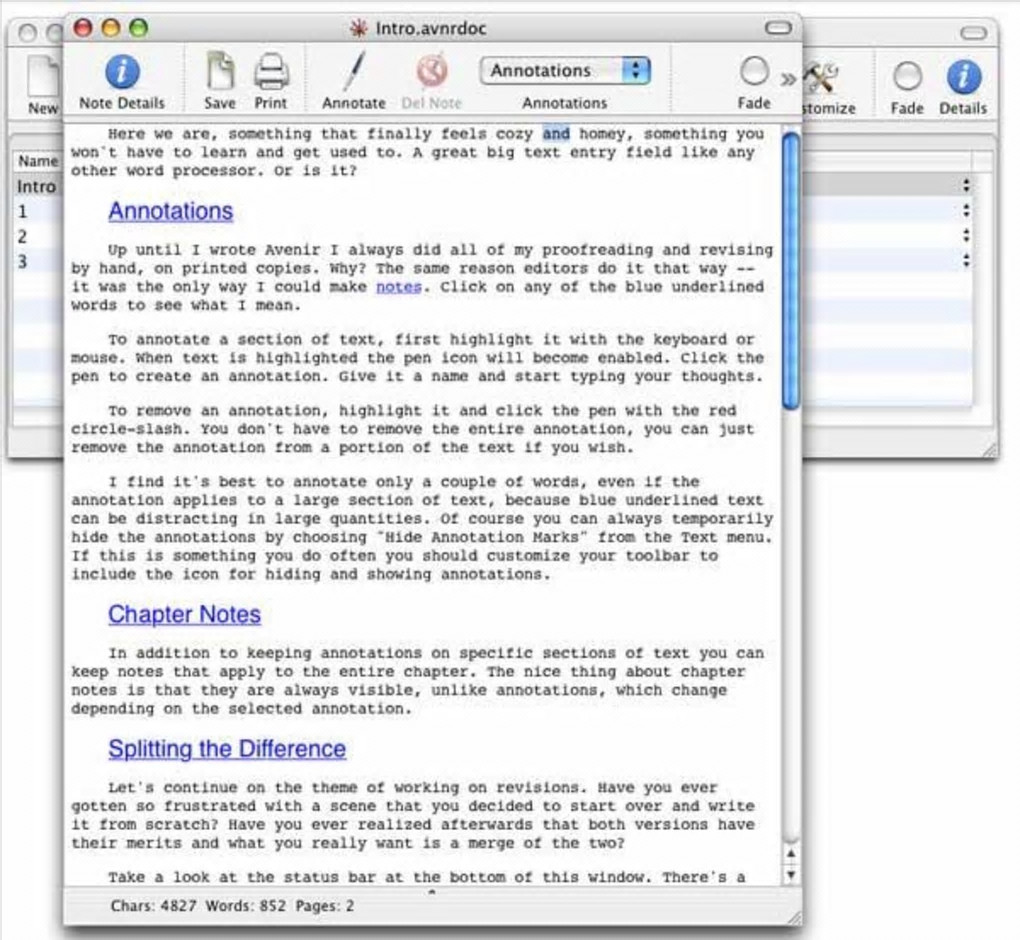 Intro.avnrdoc

Note Details Save Print Annotate Del Note Annotations Annotations Fade

New stomize Fade Details

Name
Intro
1
2
3

Here we are, something that finally feels cozy and homey, something you won't have to learn and get used to. A great big text entry field like any other word processor. Or is it?

Annotations

Up until I wrote Avenir I always did all of my proofreading and revising by hand, on printed copies. Why? The same reason editors do it that way -- it was the only way I could make notes. Click on any of the blue underlined words to see what I mean.

To annotate a section of text, first highlight it with the keyboard or mouse. When text is highlighted the pen icon will become enabled. Click the pen to create an annotation. Give it a name and start typing your thoughts.

To remove an annotation, highlight it and click the pen with the red circle-slash. You don't have to remove the entire annotation, you can just remove the annotation from a portion of the text if you wish.

I find it's best to annotate only a couple of words, even if the annotation applies to a large section of text, because blue underlined text can be distracting in large quantities. Of course you can always temporarily hide the annotations by choosing "Hide Annotation Marks" from the Text menu. If this is something you do often you should customize your toolbar to include the icon for hiding and showing annotations.

Chapter Notes

In addition to keeping annotations on specific sections of text you can keep notes that apply to the entire chapter. The nice thing about chapter notes is that they are always visible, unlike annotations, which change depending on the selected annotation.

Splitting the Difference

Let's continue on the theme of working on revisions. Have you ever gotten so frustrated with a scene that you decided to start over and write it from scratch? Have you ever realized afterwards that both versions have their merits and what you really want is a merge of the two?

Take a look at the status bar at the bottom of this window. There's a

Chars: 4827 Words: 852 Pages: 2